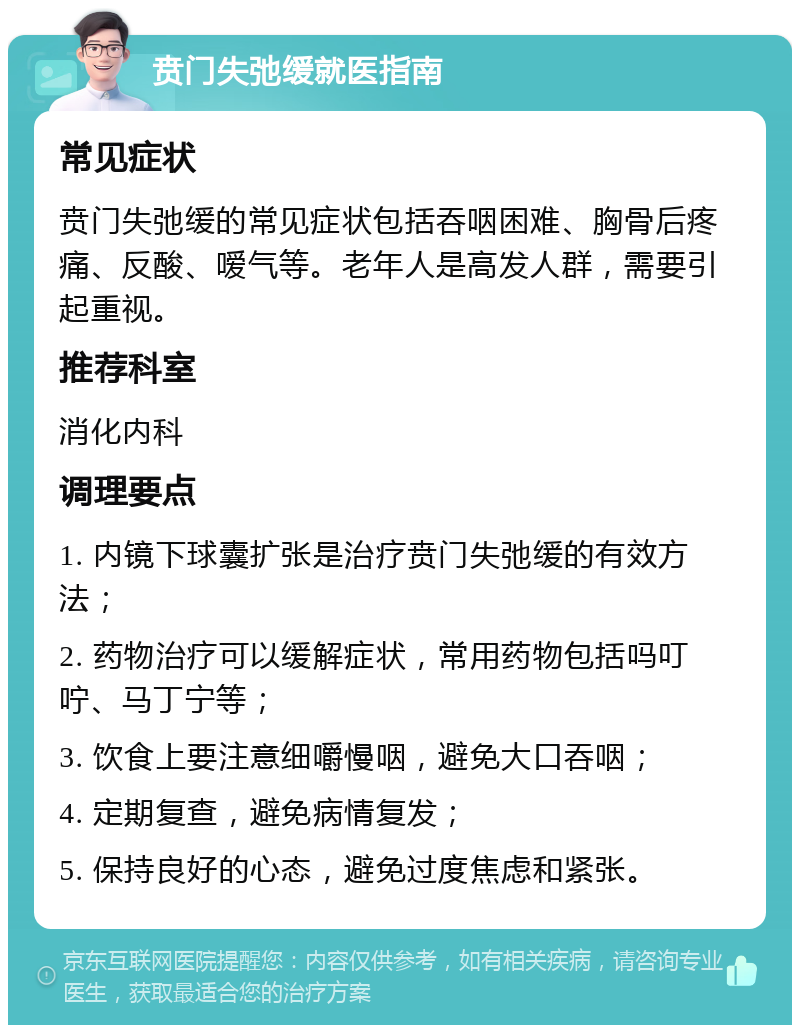 贲门失弛缓就医指南

常见症状

贲门失弛缓的常见症状包括吞咽困难、胸骨后疼痛、反酸、嗳气等。老年人是高发人群，需要引起重视。

推荐科室

消化内科

调理要点

1. 内镜下球囊扩张是治疗贲门失弛缓的有效方法；

2. 药物治疗可以缓解症状，常用药物包括吗叮咛、马丁宁等；

3. 饮食上要注意细嚼慢咽，避免大口吞咽；

4. 定期复查，避免病情复发；

5. 保持良好的心态，避免过度焦虑和紧张。

京东互联网医院提醒您：内容仅供参考，如有相关疾病，请咨询专业医生，获取最适合您的治疗方案